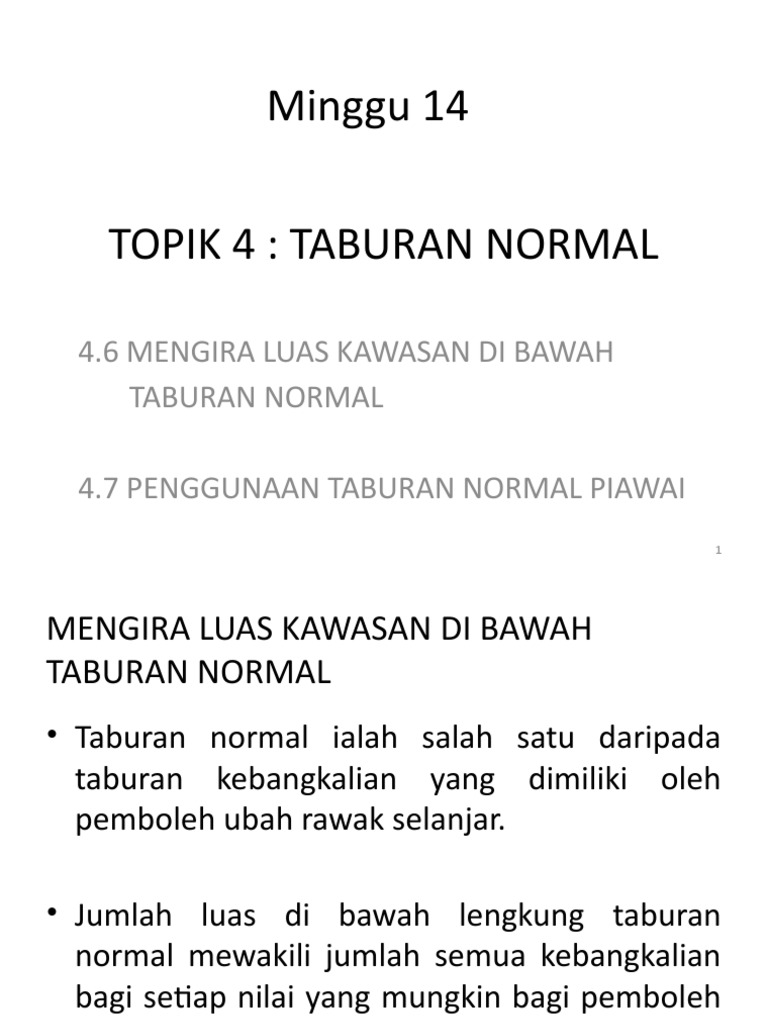 Minggu 14

TOPIK 4 : TABURAN NORMAL

4.6 MENGIRA LUAS KAWASAN DI BAWAH TABURAN NORMAL

4.7 PENGGUNAAN TABURAN NORMAL PIAWAI

1

MENGIRA LUAS KAWASAN DI BAWAH TABURAN NORMAL

• Taburan normal ialah salah satu daripada taburan kebangkalian yang dimiliki oleh pemboleh ubah rawak selanjar.

• Jumlah luas di bawah lengkung taburan normal mewakili jumlah semua kebangkalian bagi setiap nilai yang mungkin bagi pemboleh